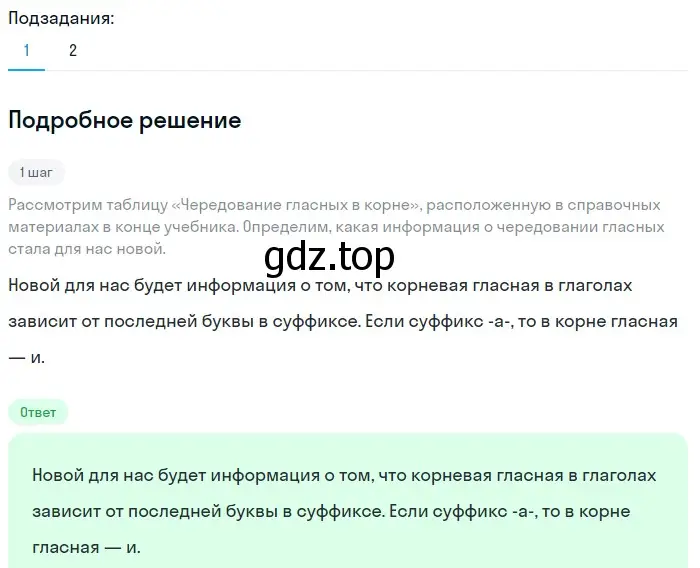 Подзадания:
1 2

Подробное решение

1 шаг

Рассмотрим таблицу «Чередование гласных в корне», расположенную в справочных материалах в конце учебника. Определим, какая информация о чередовании гласных стала для нас новой.

gdz.top

Новой для нас будет информация о том, что корневая гласная в глаголах зависит от последней буквы в суффиксе. Если суффикс -а-, то в корне гласная — и.

Ответ

Новой для нас будет информация о том, что корневая гласная в глаголах зависит от последней буквы в суффиксе. Если суффикс -а-, то в корне гласная — и.